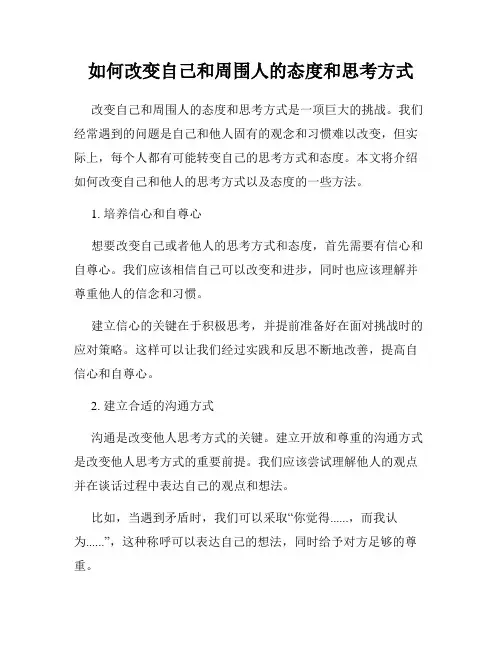 如何改变自己和周围人的态度和思考方式

改变自己和周围人的态度和思考方式是一项巨大的挑战。我们经常遇到的问题是自己和他人固有的观念和习惯难以改变，但实际上，每个人都有可能转变自己的思考方式和态度。本文将介绍如何改变自己和他人的思考方式以及态度的一些方法。

1. 培养信心和自尊心

想要改变自己或者他人的思考方式和态度，首先需要有信心和自尊心。我们应该相信自己可以改变和进步，同时也应该理解并尊重他人的信念和习惯。

建立信心的关键在于积极思考，并提前准备好在面对挑战时的应对策略。这样可以让我们经过实践和反思不断地改善，提高自信心和自尊心。

2. 建立合适的沟通方式

沟通是改变他人思考方式的关键。建立开放和尊重的沟通方式是改变他人思考方式的重要前提。我们应该尝试理解他人的观点并在谈话过程中表达自己的观点和想法。

比如，当遇到矛盾时，我们可以采取“你觉得......，而我认为......”，这种称呼可以表达自己的想法，同时给予对方足够的尊重。